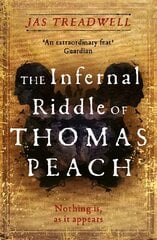 JAS TREADWELL

'An extraordinary feat'
Guardian

THE Infernal Riddle OF THOMAS PEACH

Nothing is, as it appears